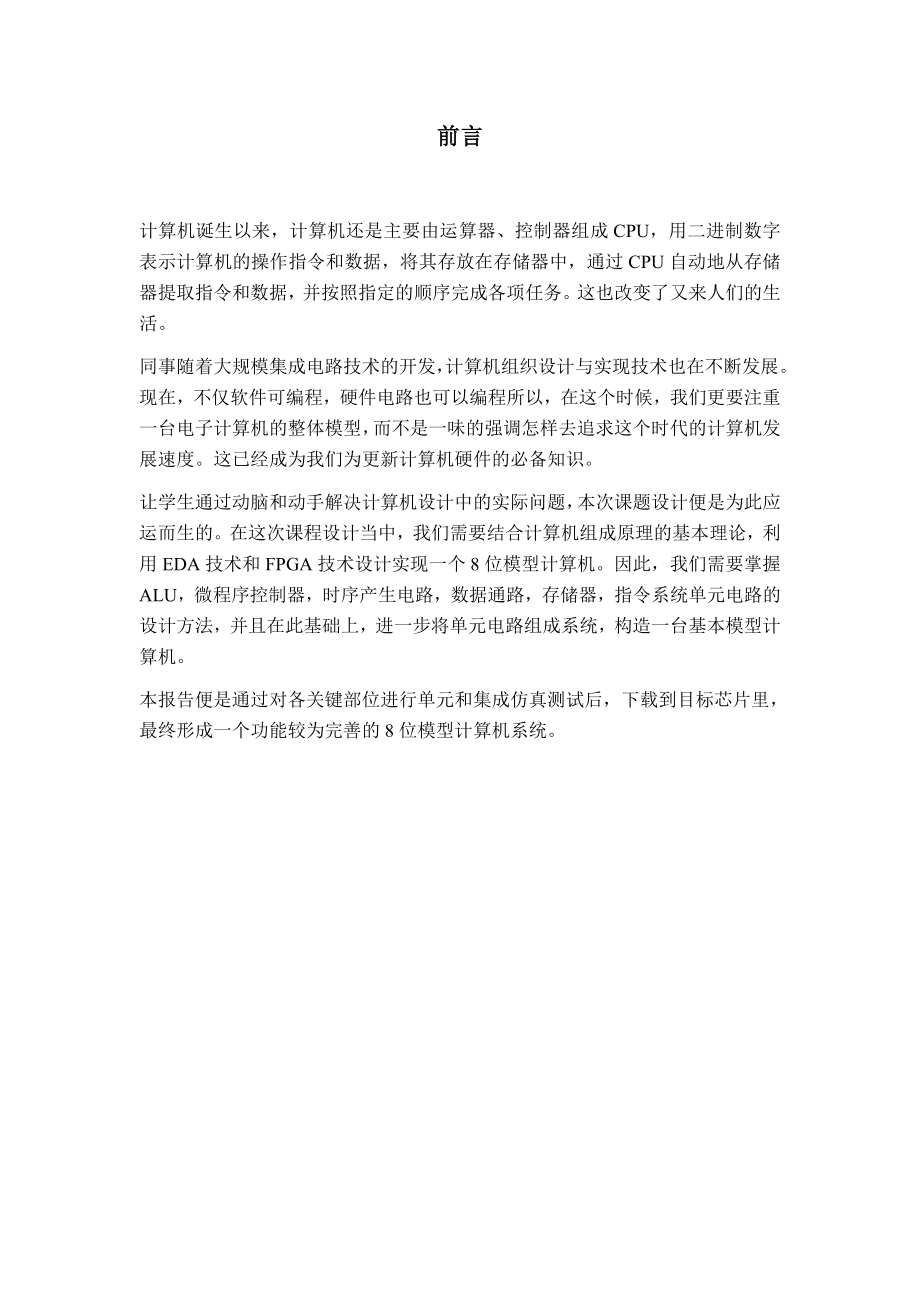 前言

计算机诞生以来，计算机还是主要由运算器、控制器组成 CPU，用二进制数字表示计算机的操作指令和数据，将其存放在存储器中，通过 CPU 自动地从存储器提取指令和数据，并按照指定的顺序完成各项任务。这也改变了又来人们的生活。

同事随着大规模集成电路技术的开发，计算机组织设计与实现技术也在不断发展。现在，不仅软件可编程，硬件电路也可以编程所以，在这个时候，我们更要注重一台电子计算机的整体模型，而不是一味的强调怎样去追求这个时代的计算机发展速度。这已经成为我们为更新计算机硬件的必备知识。

让学生通过动脑和动手解决计算机设计中的实际问题，本次课题设计便是为此应运而生的。在这次课程设计当中，我们需要结合计算机组成原理的基本理论，利用 EDA 技术和 FPGA 技术设计实现一个 8 位模型计算机。因此，我们需要掌握 ALU，微程序控制器，时序产生电路，数据通路，存储器，指令系统单元电路的设计方法，并且在此基础上，进一步将单元电路组成系统，构造一台基本模型计算机。

本报告便是通过对各关键部位进行单元和集成仿真测试后，下载到目标芯片里，最终形成一个功能较为完善的 8 位模型计算机系统。